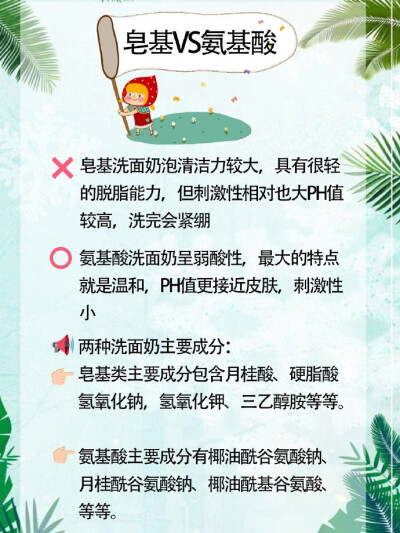 皂基VS氨基酸

皂基洗面奶泡清洁力较大，具有很轻的脱脂能力，但刺激性相对也大PH值较高，洗完会紧绷

氨基酸洗面奶呈弱酸性，最大的特点就是温和，PH值更接近皮肤，刺激性小

两种洗面奶主要成分：

皂基类主要成分包含月桂酸、硬脂酸氢氧化钠，氢氧化钾、三乙醇胺等等。

氨基酸主要成分有椰油酰谷氨酸钠、月桂酰谷氨酸钠、椰油酰基谷氨酸、等等。